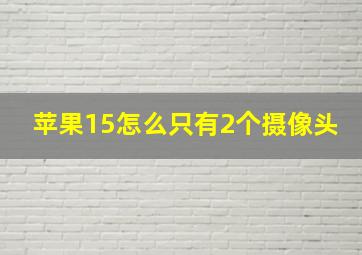 苹果15怎么只有2个摄像头